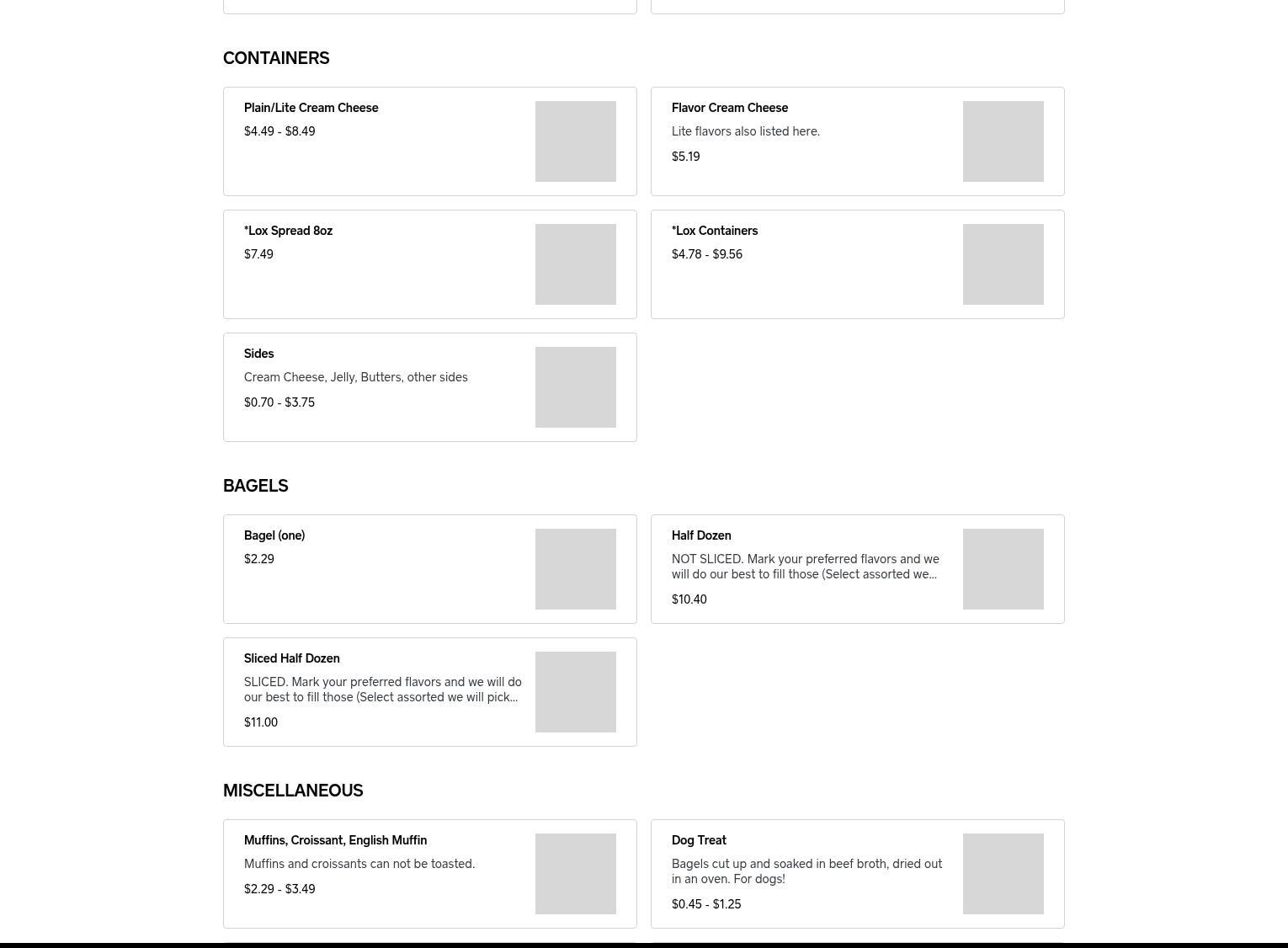 CONTAINERS

Plain/Lite Cream Cheese
$4.49 - $8.49

Flavor Cream Cheese
Lite flavors also listed here.
$5.19

*Lox Spread 8oz
$7.49

*Lox Containers
$4.78 - $9.56

Sides
Cream Cheese, Jelly, Butters, other sides
$0.70 - $3.75

BAGELS

Bagel (one)
$2.29

Half Dozen
NOT SLICED. Mark your preferred flavors and we will do our best to fill those (Select assorted we...
$10.40

Sliced Half Dozen
SLICED. Mark your preferred flavors and we will do our best to fill those (Select assorted we will pick...
$11.00

MISCELLANEOUS

Muffins, Croissant, English Muffin
Muffins and croissants can not be toasted.
$2.29 - $3.49

Dog Treat
Bagels cut up and soaked in beef broth, dried out in an oven. For dogs!
$0.45 - $1.25